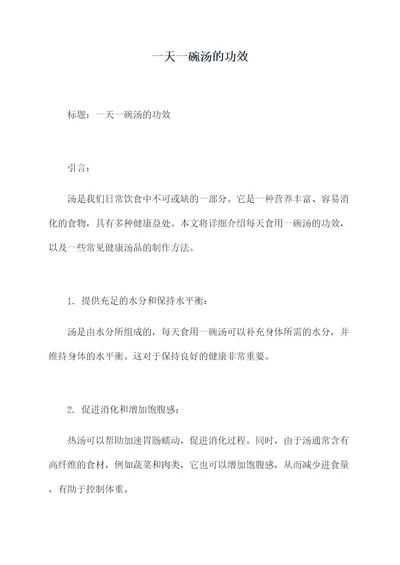 一天一碗汤的功效

标题：一天一碗汤的功效

引言：

汤是我们日常饮食中不可或缺的一部分。它是一种营养丰富、容易消化的食物，具有多种健康益处。本文将详细介绍每天食用一碗汤的功效，以及一些常见健康汤品的制作方法。

1. 提供充足的水分和保持水平衡：

汤是由水分所组成的，每天食用一碗汤可以补充身体所需的水分，并维持身体的水平衡。这对于保持良好的健康非常重要。

2. 促进消化和增加饱腹感：

热汤可以帮助加速胃肠蠕动，促进消化过程。同时，由于汤通常含有高纤维的食材，例如蔬菜和肉类，它也可以增加饱腹感，从而减少进食量，有助于控制体重。